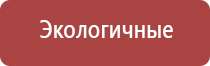 Экологичные